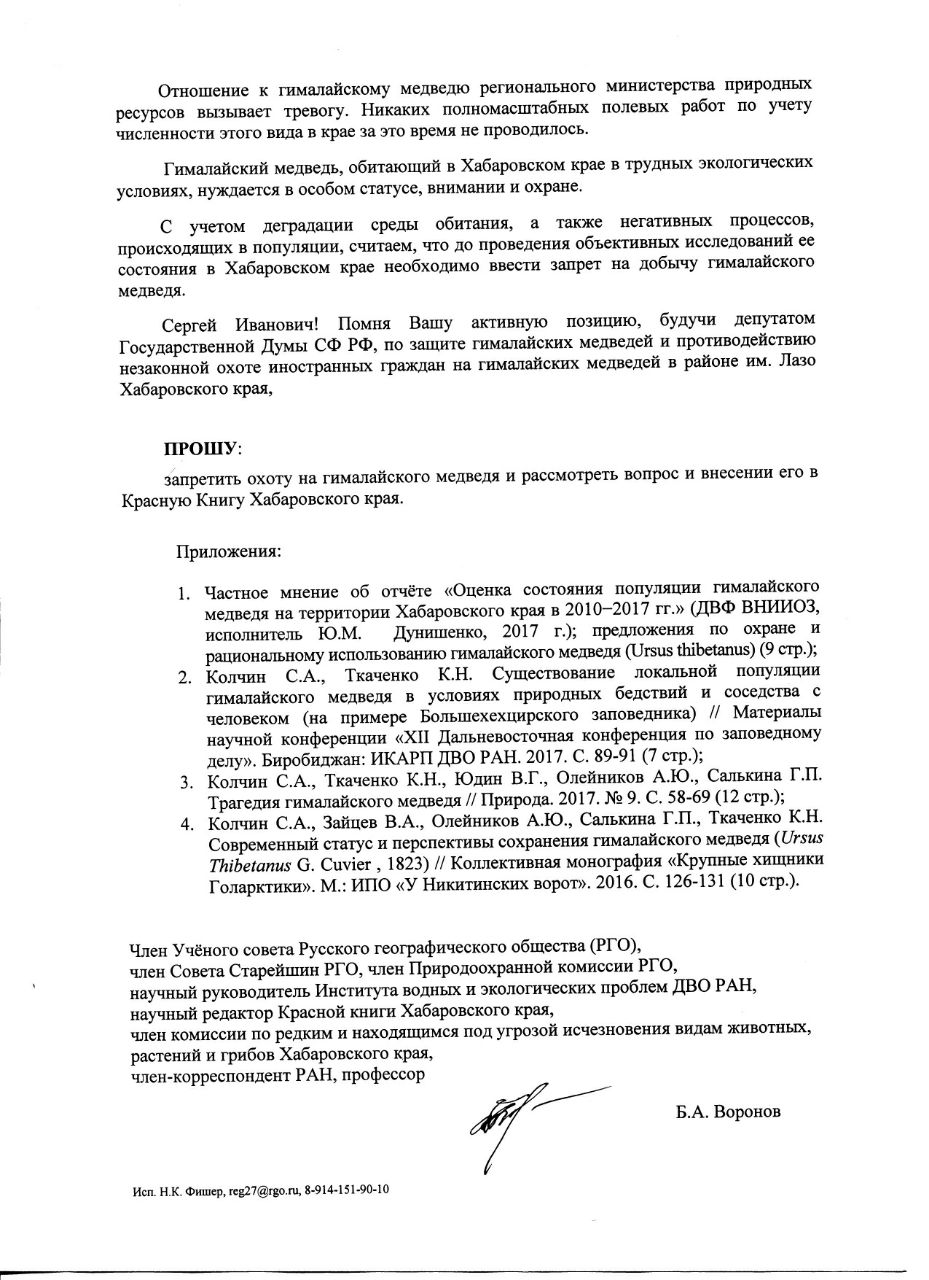 Отношение к гималайскому медведю регионального министерства природных ресурсов вызывает тревогу. Никаких полномасштабных полевых работ по учету численности этого вида в крае за это время не проводилось.

Гималайский медведь, обитающий в Хабаровском крае в трудных экологических условиях, нуждается в особом статусе, внимании и охране.

С учетом деградации среды обитания, а также негативных процессов, происходящих в популяции, считаем, что до проведения объективных исследований ее состояния в Хабаровском крае необходимо ввести запрет на добычу гималайского медведя.

Сергей Иванович! Помня Вашу активную позицию, будучи депутатом Государственной Думы СФ РФ, по защите гималайских медведей и противодействию незаконной охоте иностранных граждан на гималайских медведей в районе им. Лазо Хабаровского края,

ПРОШУ:

запретить охоту на гималайского медведя и рассмотреть вопрос и внесении его в Красную Книгу Хабаровского края.

Приложения:

1. Частное мнение об отчёте «Оценка состояния популяции гималайского медведя на территории Хабаровского края в 2010–2017 гг.» (ДВФ ВНИИОЗ, исполнитель Ю.М. Дунишенко, 2017 г.); предложения по охране и рациональному использованию гималайского медведя (Ursus thibetanus) (9 стр.);
2. Колчин С.А., Ткаченко К.Н. Существование локальной популяции гималайского медведя в условиях природных бедствий и соседства с человеком (на примере Большехехцирского заповедника) // Материалы научной конференции «XII Дальневосточная конференция по заповедному делу». Биробиджан: ИКАРП ДВО РАН. 2017. С. 89-91 (7 стр.);
3. Колчин С.А., Ткаченко К.Н., Юдин В.Г., Олейников А.Ю., Салькина Г.П. Трагедия гималайского медведя // Природа. 2017. № 9. С. 58-69 (12 стр.);
4. Колчин С.А., Зайцев В.А., Олейников А.Ю., Салькина Г.П., Ткаченко К.Н. Современный статус и перспективы сохранения гималайского медведя (Ursus Thibetanus G. Cuvier , 1823) // Коллективная монография «Крупные хищники Голарктики». М.: ИПО «У Никитинских ворот». 2016. С. 126-131 (10 стр.).

Член Учёного совета Русского географического общества (РГО),
член Совета Старейшин РГО, член Природоохранной комиссии РГО,
научный руководитель Института водных и экологических проблем ДВО РАН,
научный редактор Красной книги Хабаровского края,
член комиссии по редким и находящимся под угрозой исчезновения видам животных, растений и грибов Хабаровского края,
член-корреспондент РАН, профессор

Б.А. Воронов

Исп. Н.К. Фишер, reg27@rgo.ru, 8-914-151-90-10